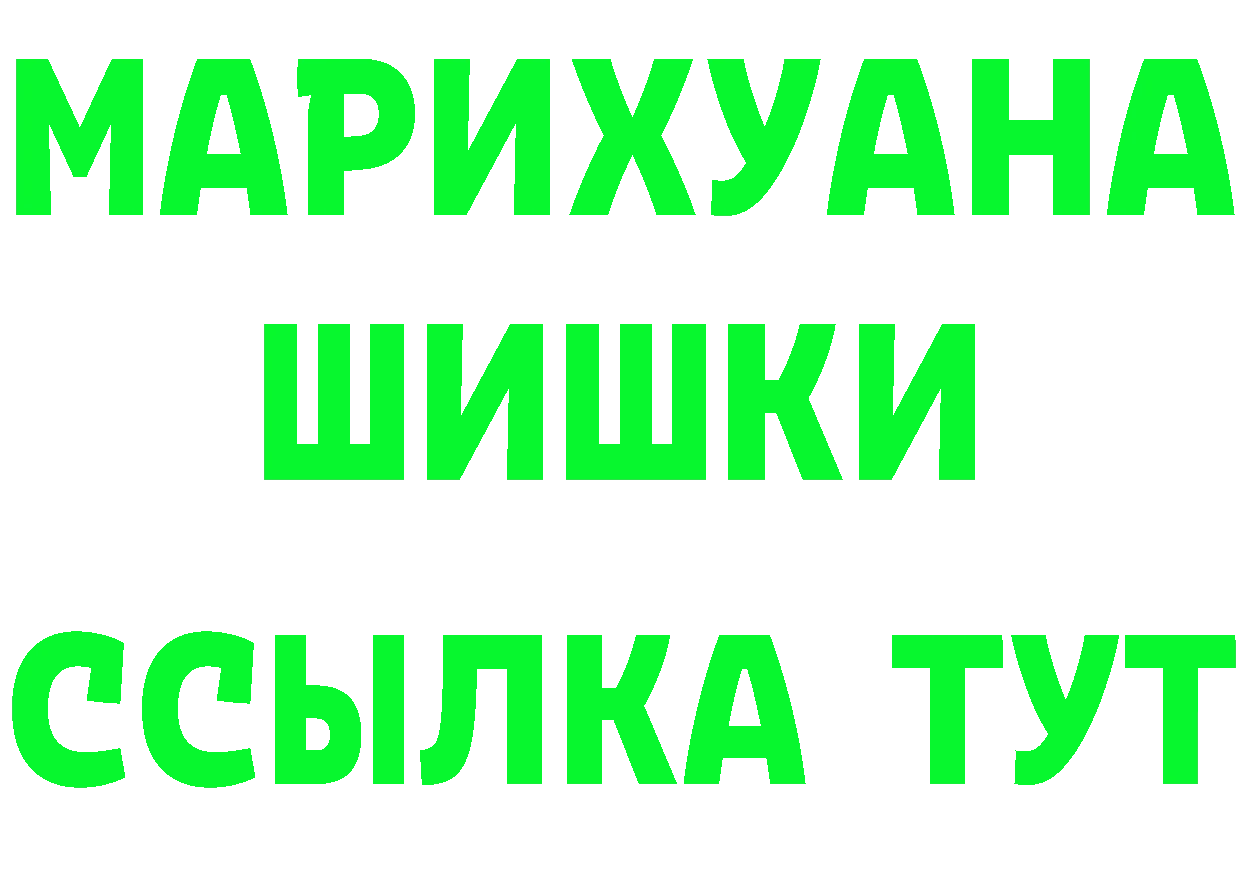 МАРИХУАНА
ШИШКИ
ССЫЛКА ТУТ